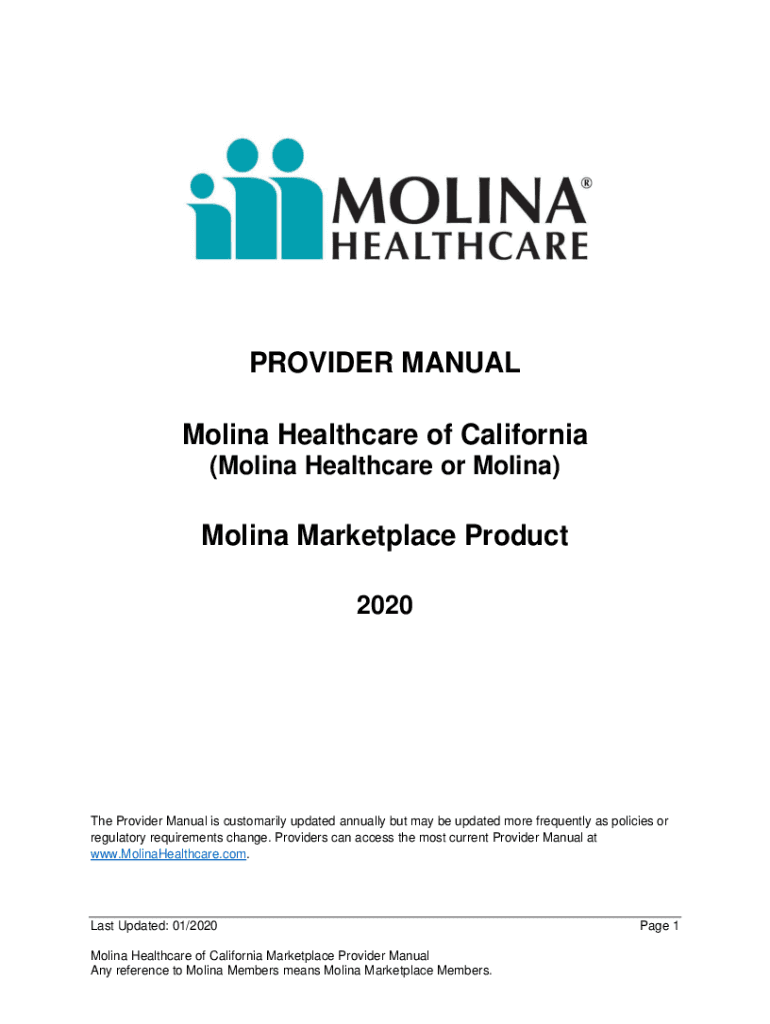 MOLINA®
HEALTHCARE

PROVIDER MANUAL

Molina Healthcare of California
(Molina Healthcare or Molina)

Molina Marketplace Product

2020

The Provider Manual is customarily updated annually but may be updated more frequently as policies or regulatory requirements change. Providers can access the most current Provider Manual at www.MolinaHealthcare.com.

Last Updated: 01/2020 Page 1

Molina Healthcare of California Marketplace Provider Manual
Any reference to Molina Members means Molina Marketplace Members.